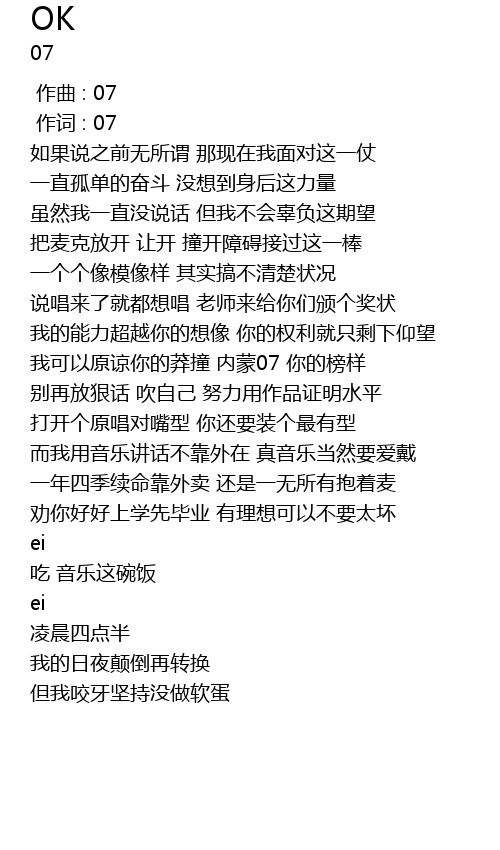 OK
07

作曲 : 07
作词 : 07
如果说之前无所谓 那现在我面对这一仗
一直孤单的奋斗 没想到身后这力量
虽然我一直没说话 但我不会辜负这期望
把麦克放开 让开 撞开障碍接过这一棒
一个个像模像样 其实搞不清楚状况
说唱来了就都想唱 老师来给你们颁个奖状
我的能力超越你的想像 你的权利就只剩下仰望
我可以原谅你的莽撞 内蒙07 你的榜样
别再放狠话 吹自己 努力用作品证明水平
打开个原唱对嘴型 你还要装个最有型
而我用音乐讲话不靠外在 真音乐当然要爱戴
一年四季续命靠外卖 还是一无所有抱着麦
劝你好好上学先毕业 有理想可以不要太坏
ei
吃 音乐这碗饭
ei
凌晨四点半
我的日夜颠倒再转换
但我咬牙坚持没做软蛋